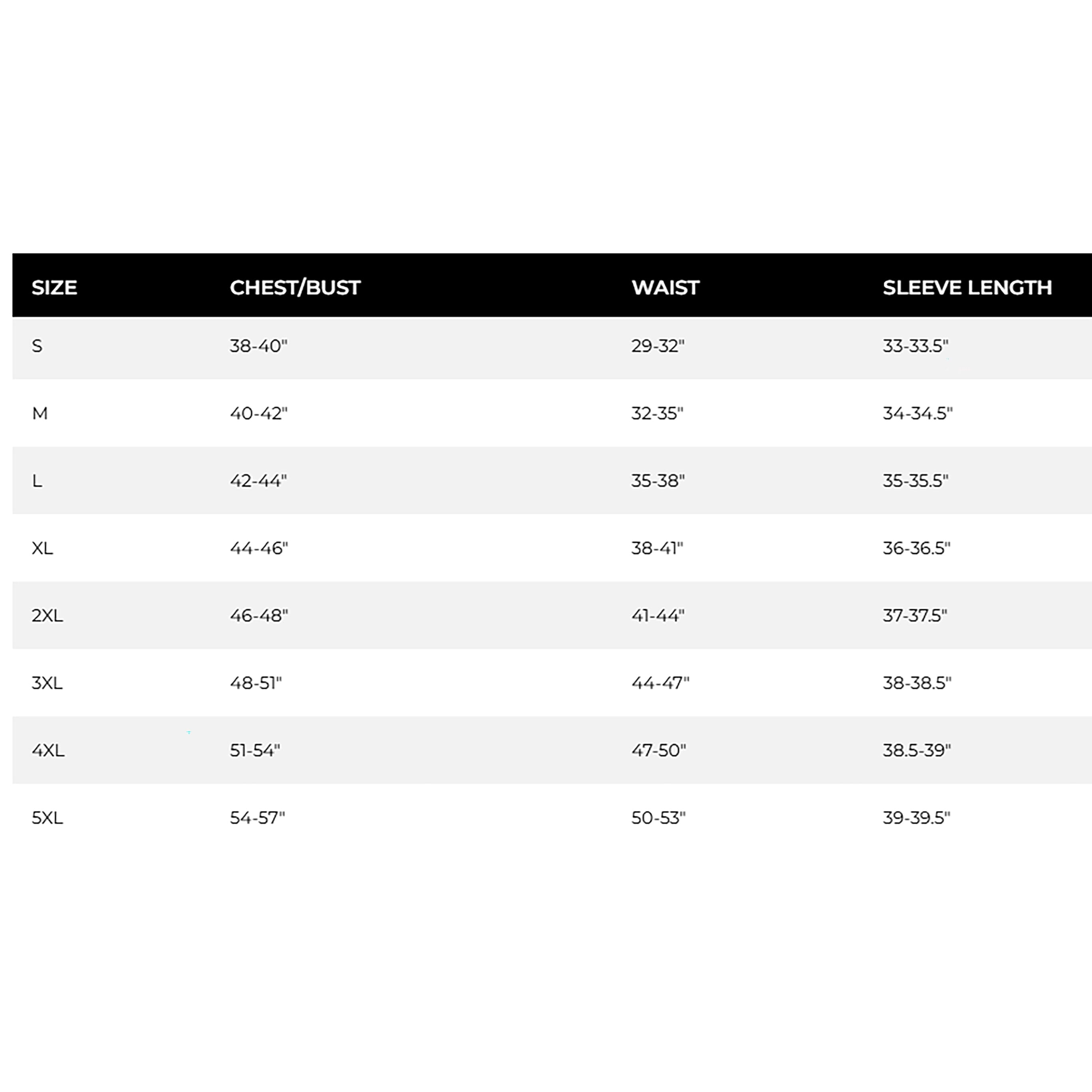 | SIZE | CHEST/BUST | WAIST | SLEEVE LENGTH |
|---|---|---|---|
| S | 38-40" | 29-32" | 33-33.5" |
| M | 40-42" | 32-35" | 34-34.5" |
| L | 42-44" | 35-38" | 35-35.5" |
| XL | 44-46" | 38-41" | 36-36.5" |
| 2XL | 46-48" | 41-44" | 37-37.5" |
| 3XL | 48-51" | 44-47" | 38-38.5" |
| 4XL | 51-54" | 47-50" | 38.5-39" |
| 5XL | 54-57" | 50-53" | 39-39.5" |